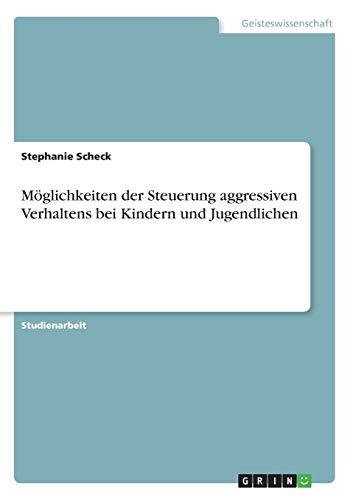 Geisteswissenschaft

Stephanie Scheck

Möglichkeiten der Steuerung aggressiven Verhaltens bei Kindern und Jugendlichen

Studienarbeit

GRIN